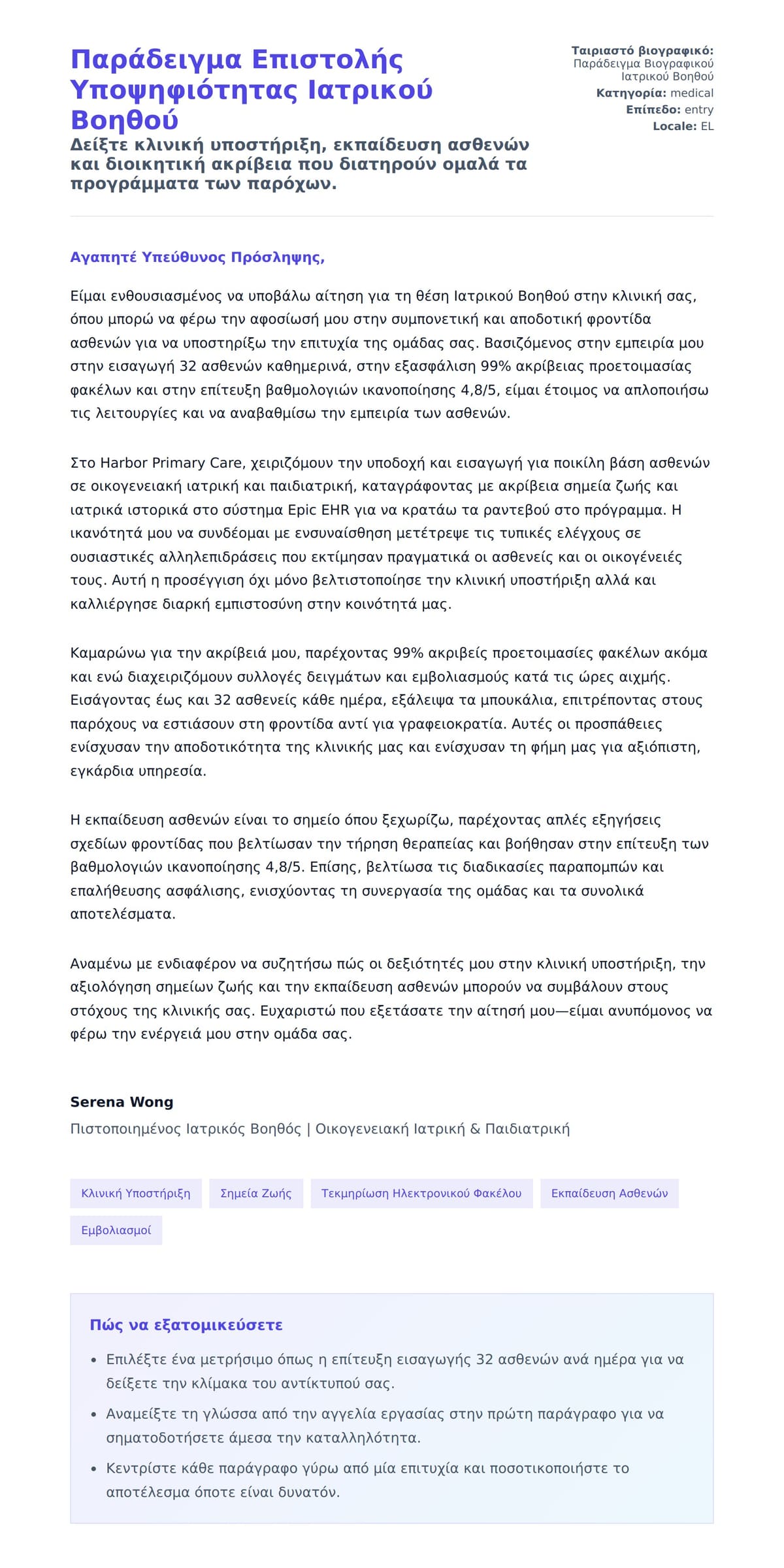 Παράδειγμα Επιστολής Υποψηφιότητας Ιατρικού Βοηθού

Δείξτε κλινική υποστήριξη, εκπαίδευση ασθενών και διοικητική ακρίβεια που διατηρούν ομαλά τα προγράμματα των παρόχων.

Ταιριαστό βιογραφικό: Παράδειγμα Βιογραφικού Ιατρικού Βοηθού
Κατηγορία: medical
Επίπεδο: entry
Locale: EL

Αγαπητέ Υπεύθυνος Πρόσληψης,

Είμαι ενθουσιασμένος να υποβάλω αίτηση για τη θέση Ιατρικού Βοηθού στην κλινική σας, όπου μπορώ να φέρω την αφοσίωσή μου στην συμπονετική και αποδοτική φροντίδα ασθενών για να υποστηρίξω την επιτυχία της ομάδας σας. Βασιζόμενος στην εμπειρία μου στην εισαγωγή 32 ασθενών καθημερινά, στην εξασφάλιση 99% ακρίβειας προετοιμασίας φακέλων και στην επίτευξη βαθμολογιών ικανοποίησης 4,8/5, είμαι έτοιμος να απλοποιήσω τις λειτουργίες και να αναβαθμίσω την εμπειρία των ασθενών.

Στο Harbor Primary Care, χειριζόμουν την υποδοχή και εισαγωγή για ποικίλη βάση ασθενών σε οικογενειακή ιατρική και παιδιατρική, καταγράφοντας με ακρίβεια σημεία ζωής και ιατρικά ιστορικά στο σύστημα Epic EHR για να κρατάω τα ραντεβού στο πρόγραμμα. Η ικανότητά μου να συνδέομαι με ενσυναίσθηση μετέτρεψε τις τυπικές ελέγχους σε ουσιαστικές αλληλεπιδράσεις που εκτίμησαν πραγματικά οι ασθενείς και οι οικογένειές τους. Αυτή η προσέγγιση όχι μόνο βελτιστοποίησε την κλινική υποστήριξη αλλά και καλλιέργησε διαρκή εμπιστοσύνη στην κοινότητά μας.

Καμαρώνω για την ακρίβειά μου, παρέχοντας 99% ακριβείς προετοιμασίες φακέλων ακόμα και ενώ διαχειριζόμουν συλλογές δειγμάτων και εμβολιασμούς κατά τις ώρες αιχμής. Εισάγοντας έως και 32 ασθενείς κάθε ημέρα, εξάλειψα τα μπουκάλια, επιτρέποντας στους παρόχους να εστιάσουν στη φροντίδα αντί για γραφειοκρατία. Αυτές οι προσπάθειες ενίσχυσαν την αποδοτικότητα της κλινικής μας και ενίσχυσαν τη φήμη μας για αξιόπιστη, εγκάρδια υπηρεσία.

Η εκπαίδευση ασθενών είναι το σημείο όπου ξεχωρίζω, παρέχοντας απλές εξηγήσεις σχεδίων φροντίδας που βελτίωσαν την τήρηση θεραπείας και βοήθησαν στην επίτευξη των βαθμολογιών ικανοποίησης 4,8/5. Επίσης, βελτίωσα τις διαδικασίες παραπομπών και επαλήθευσης ασφάλισης, ενισχύοντας τη συνεργασία της ομάδας και τα συνολικά αποτελέσματα.

Αναμένω με ενδιαφέρον να συζητήσω πώς οι δεξιότητές μου στην κλινική υποστήριξη, την αξιολόγηση σημείων ζωής και την εκπαίδευση ασθενών μπορούν να συμβάλουν στους στόχους της κλινικής σας. Ευχαριστώ που εξετάσατε την αίτησή μου—είμαι ανυπόμονος να φέρω την ενέργειά μου στην ομάδα σας.

Serena Wong
Πιστοποιημένος Ιατρικός Βοηθός | Οικογενειακή Ιατρική & Παιδιατρική

Κλινική Υποστήριξη
Σημεία Ζωής
Τεκμηρίωση Ηλεκτρονικού Φακέλου
Εκπαίδευση Ασθενών
Εμβολιασμοί

Πώς να εξατομικεύσετε

• Επιλέξτε ένα μετρήσιμο όπως η επίτευξη εισαγωγής 32 ασθενών ανά ημέρα για να δείξετε την κλίμακα του αντίκτυπού σας.
• Αναμείξτε τη γλώσσα από την αγγελία εργασίας στην πρώτη παράγραφο για να σηματοδοτήσετε άμεσα την καταλληλότητα.
• Κεντρίστε κάθε παράγραφο γύρω από μία επιτυχία και ποσοτικοποιήστε το αποτέλεσμα όποτε είναι δυνατόν.